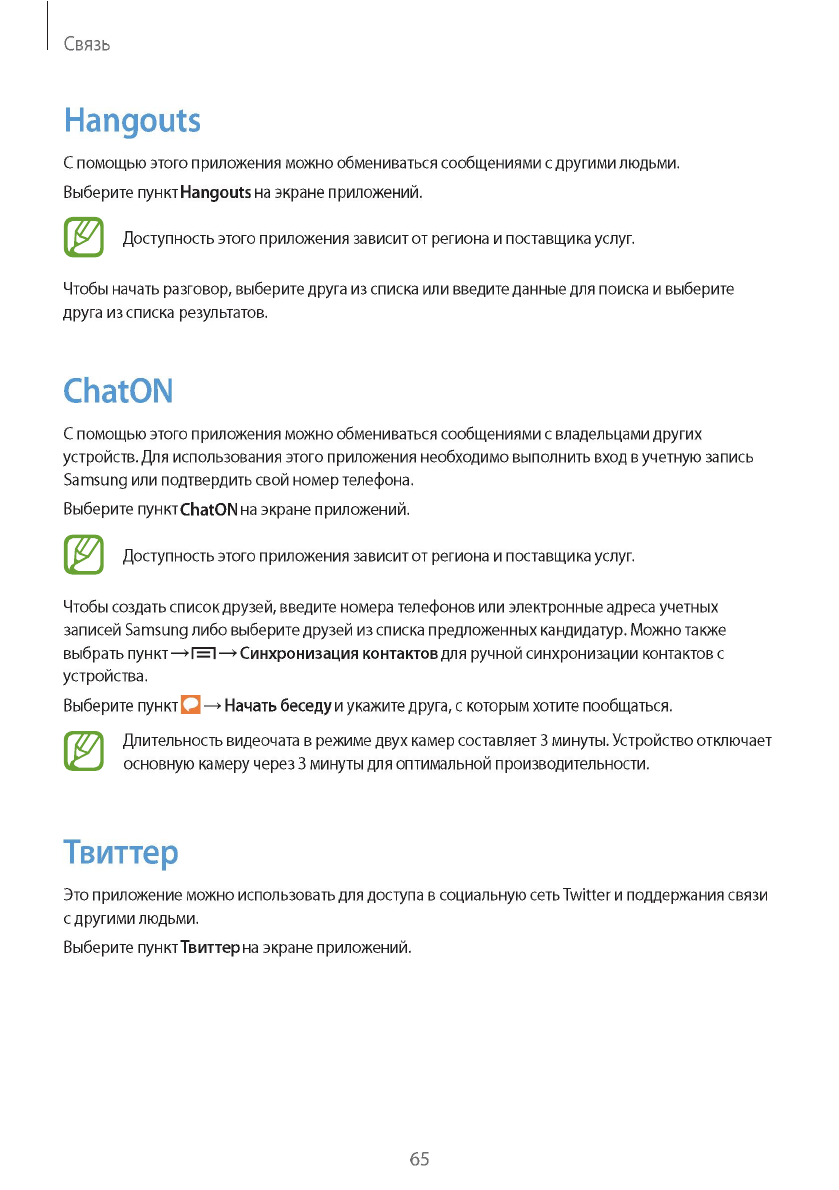 Связь

Hangouts

С помощью этого приложения можно обмениваться сообщениями с другими людьми.

Выберите пункт Hangouts на экране приложений.

Доступность этого приложения зависит от региона и поставщика услуг.

Чтобы начать разговор, выберите друга из списка или введите данные для поиска и выберите друга из списка результатов.

ChatON

С помощью этого приложения можно обмениваться сообщениями с владельцами других устройств. Для использования этого приложения необходимо выполнить вход в учетную запись Samsung или подтвердить свой номер телефона.

Выберите пункт ChatON на экране приложений.

Доступность этого приложения зависит от региона и поставщика услуг.

Чтобы создать список друзей, введите номера телефонов или электронные адреса учетных записей Samsung либо выберите друзей из списка предложенных кандидатур. Можно также выбрать пункт → → Синхронизация контактов для ручной синхронизации контактов с устройства.

Выберите пункт → Начать беседу и укажите друга, с которым хотите пообщаться.

Длительность видеочата в режиме двух камер составляет 3 минуты. Устройство отключает основную камеру через 3 минуты для оптимальной производительности.

Твиттер

Это приложение можно использовать для доступа в социальную сеть Twitter и поддержания связи с другими людьми.

Выберите пункт Твиттер на экране приложений.

65